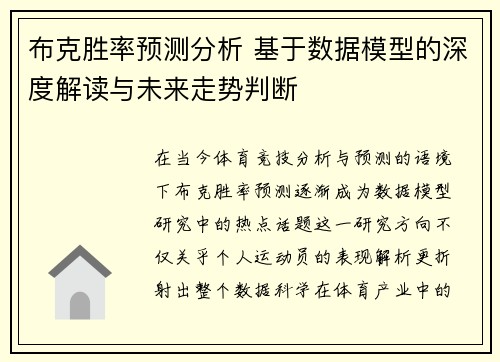 布克胜率预测分析 基于数据模型的深度解读与未来走势判断

在当今体育竞技分析与预测的语境下布克胜率预测逐渐成为数据模型研究中的热点话题这一研究方向不仅关乎个人运动员的表现解析更折射出整个数据科学在体育产业中的